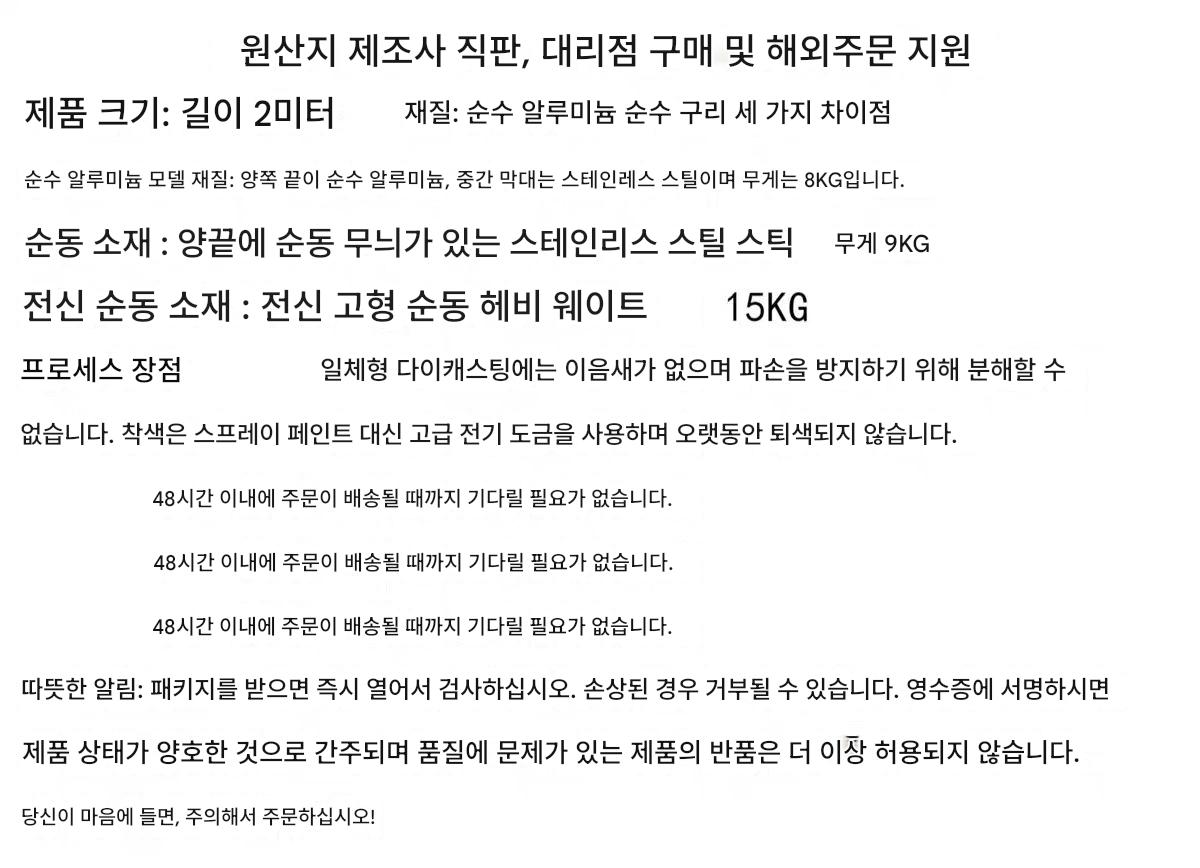 원산지 제조사 직판, 대리점 구매 및 해외주문 지원

제품 크기: 길이 2미터

재질: 순수 알루미늄 순수 구리 세 가지 차이점

순수 알루미늄 모델 재질: 양쪽 끝이 순수 알루미늄, 중간 막대는 스테인레스 스틸이며 무게는 8KG입니다.

순동 소재 : 양끝에 순동 무늬가 있는 스테인리스 스틸 스틱 무게 9KG

전신 순동 소재 : 전신 고형 순동 헤비 웨이트 15KG

프로세스 장점

일체형 다이캐스팅에는 이음새가 없으며 파손을 방지하기 위해 분해할 수 없습니다. 착색은 스프레이 페인트 대신 고급 전기 도금을 사용하며 오랫동안 퇴색되지 않습니다.

48시간 이내에 주문이 배송될 때까지 기다릴 필요가 없습니다.

48시간 이내에 주문이 배송될 때까지 기다릴 필요가 없습니다.

48시간 이내에 주문이 배송될 때까지 기다릴 필요가 없습니다.

따뜻한 알림: 패키지를 받으면 즉시 열어서 검사하십시오. 손상된 경우 거부될 수 있습니다. 영수증에 서명하시면 제품 상태가 양호한 것으로 간주되며 품질에 문제가 있는 제품의 반품은 더 이상 허용되지 않습니다.

당신이 마음에 들면, 주의해서 주문하십시오!